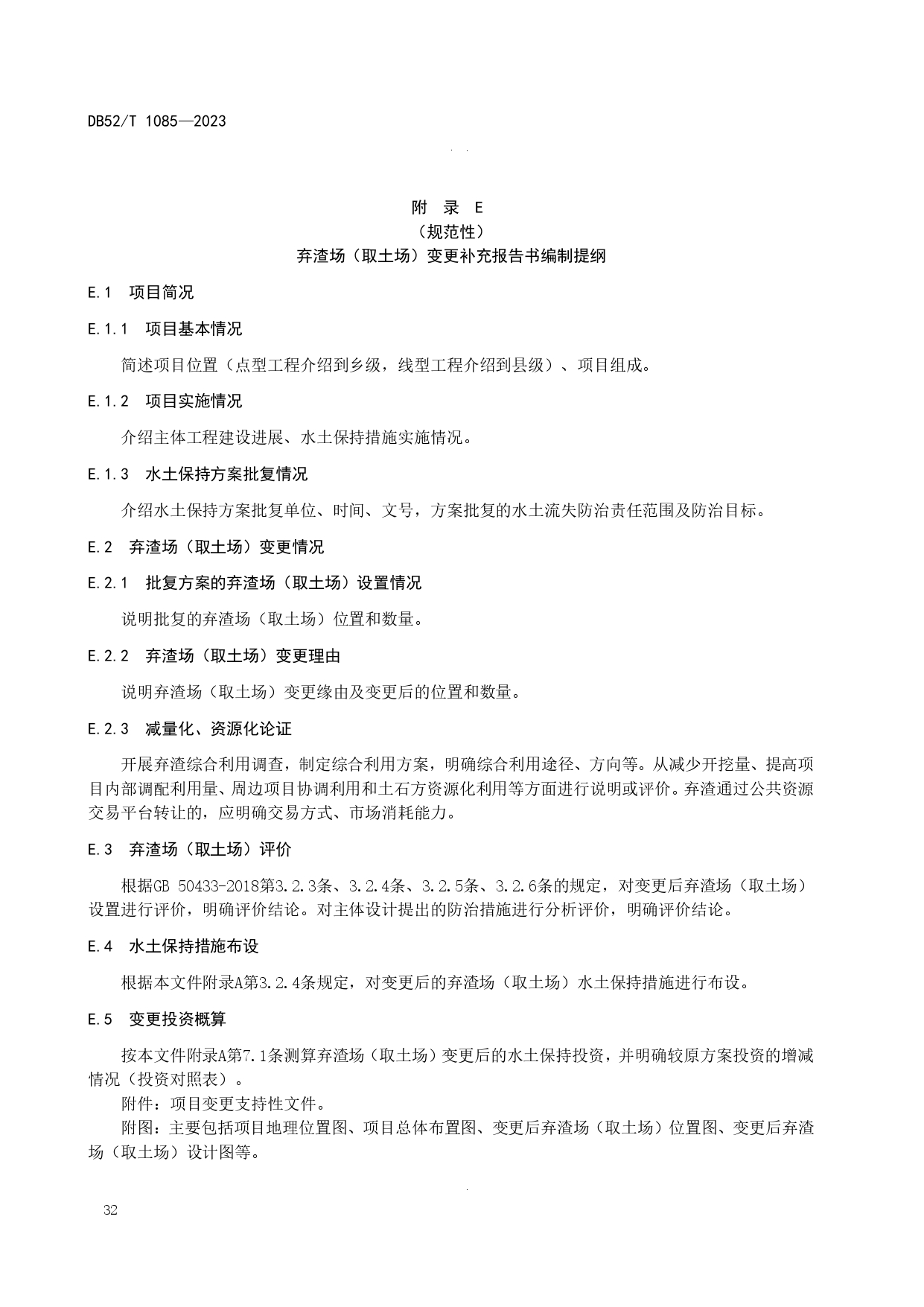 DB52/T 1085—2023

附 录 E
（规范性）
弃渣场（取土场）变更补充报告书编制提纲

E.1 项目简况

E.1.1 项目基本情况

简述项目位置（点型工程介绍到乡级，线型工程介绍到县级）、项目组成。

E.1.2 项目实施情况

介绍主体工程建设进展、水土保持措施实施情况。

E.1.3 水土保持方案批复情况

介绍水土保持方案批复单位、时间、文号，方案批复的水土流失防治责任范围及防治目标。

E.2 弃渣场（取土场）变更情况

E.2.1 批复方案的弃渣场（取土场）设置情况

说明批复的弃渣场（取土场）位置和数量。

E.2.2 弃渣场（取土场）变更理由

说明弃渣场（取土场）变更缘由及变更后的位置和数量。

E.2.3 减量化、资源化论证

开展弃渣综合利用调查，制定综合利用方案，明确综合利用途径、方向等。从减少开挖量、提高项目内部调配利用量、周边项目协调利用和土石方资源化利用等方面进行说明或评价。弃渣通过公共资源交易平台转让的，应明确交易方式、市场消耗能力。

E.3 弃渣场（取土场）评价

根据GB 50433-2018第3.2.3条、3.2.4条、3.2.5条、3.2.6条的规定，对变更后弃渣场（取土场）设置进行评价，明确评价结论。对主体设计提出的防治措施进行分析评价，明确评价结论。

E.4 水土保持措施布设

根据本文件附录A第3.2.4条规定，对变更后的弃渣场（取土场）水土保持措施进行布设。

E.5 变更投资概算

按本文件附录A第7.1条测算弃渣场（取土场）变更后的水土保持投资，并明确较原方案投资的增减情况（投资对照表）。

附件：项目变更支持性文件。

附图：主要包括项目地理位置图、项目总体布置图、变更后弃渣场（取土场）位置图、变更后弃渣场（取土场）设计图等。

32